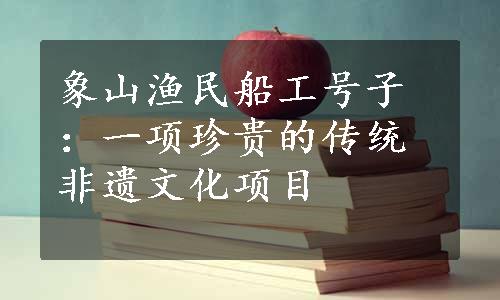 象山渔民船工号子：一项珍贵的传统非遗文化项目